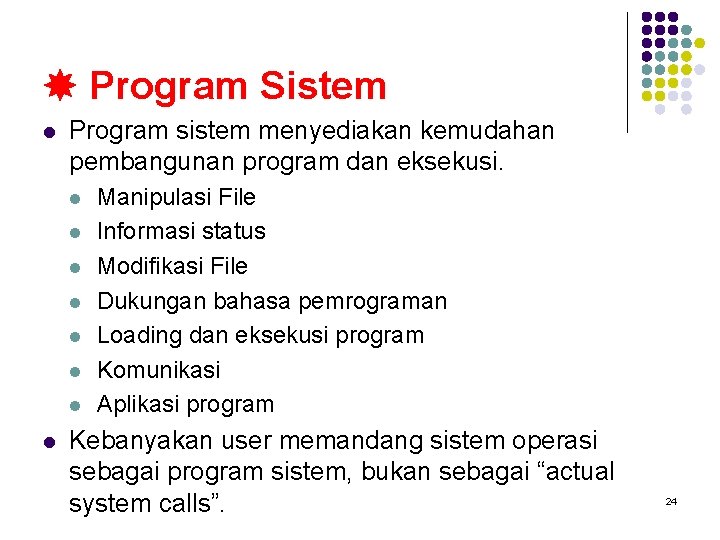 Program Sistem

- Program sistem menyediakan kemudahan pembangunan program dan eksekusi.
  - Manipulasi File
  - Informasi status
  - Modifikasi File
  - Dukungan bahasa pemrograman
  - Loading dan eksekusi program
  - Komunikasi
  - Aplikasi program
- Kebanyakan user memandang sistem operasi sebagai program sistem, bukan sebagai “actual system calls”.

24